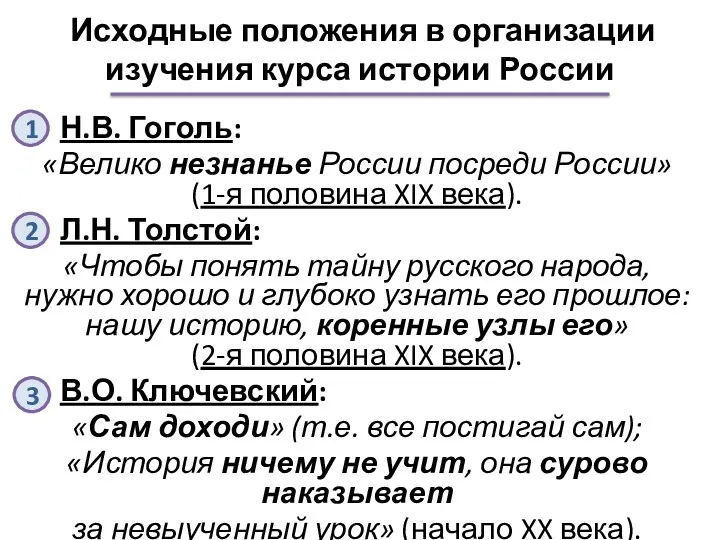 Исходные положения в организации изучения курса истории России

1 Н.В. Гоголь:
«Велико незнанье России посреди России»
(1-я половина XIX века).

2 Л.Н. Толстой:
«Чтобы понять тайну русского народа, нужно хорошо и глубоко узнать его прошлое: нашу историю, коренные узлы его»
(2-я половина XIX века).

3 В.О. Ключевский:
«Сам доходи» (т.е. все постигай сам);
«История ничему не учит, она сурово наказывает за невыученный урок» (начало XX века).